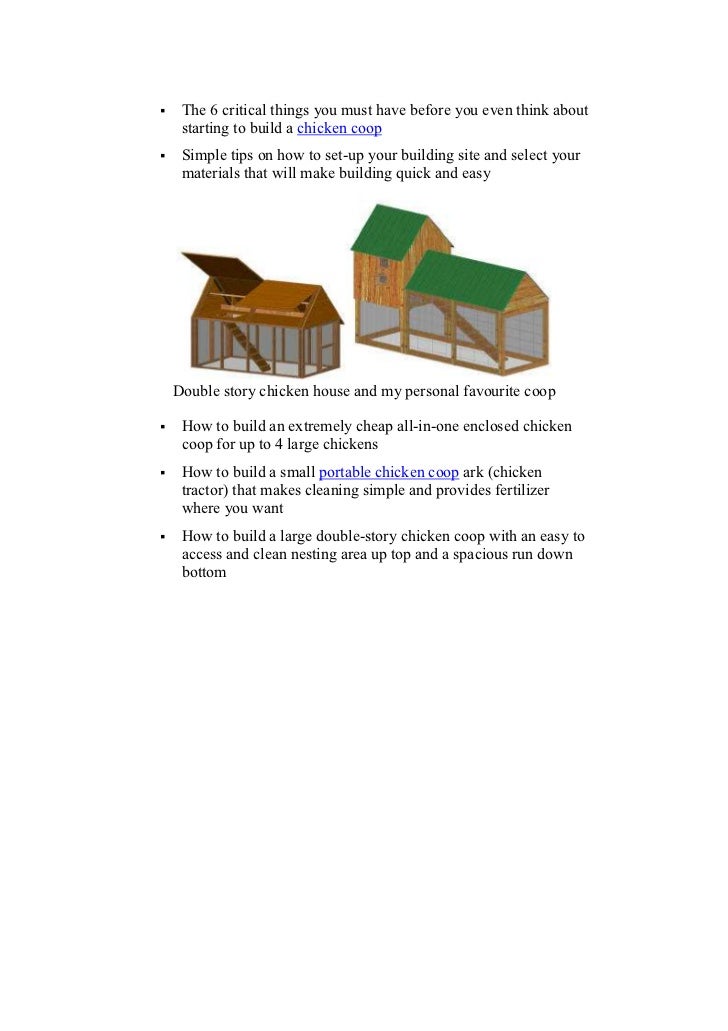 ▪ The 6 critical things you must have before you even think about starting to build a chicken coop

▪ Simple tips on how to set-up your building site and select your materials that will make building quick and easy

Double story chicken house and my personal favourite coop

▪ How to build an extremely cheap all-in-one enclosed chicken coop for up to 4 large chickens

▪ How to build a small portable chicken coop ark (chicken tractor) that makes cleaning simple and provides fertilizer where you want

▪ How to build a large double-story chicken coop with an easy to access and clean nesting area up top and a spacious run down bottom